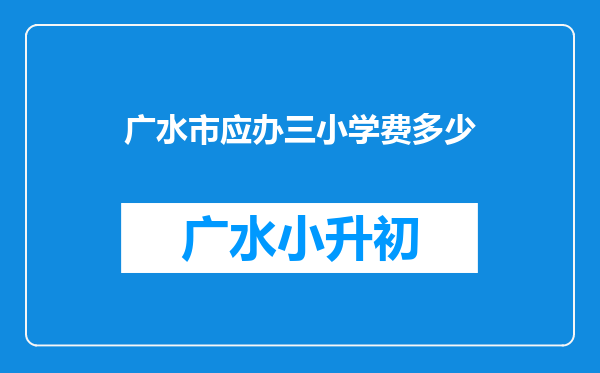 广水市应办三小学费多少

广水小升初